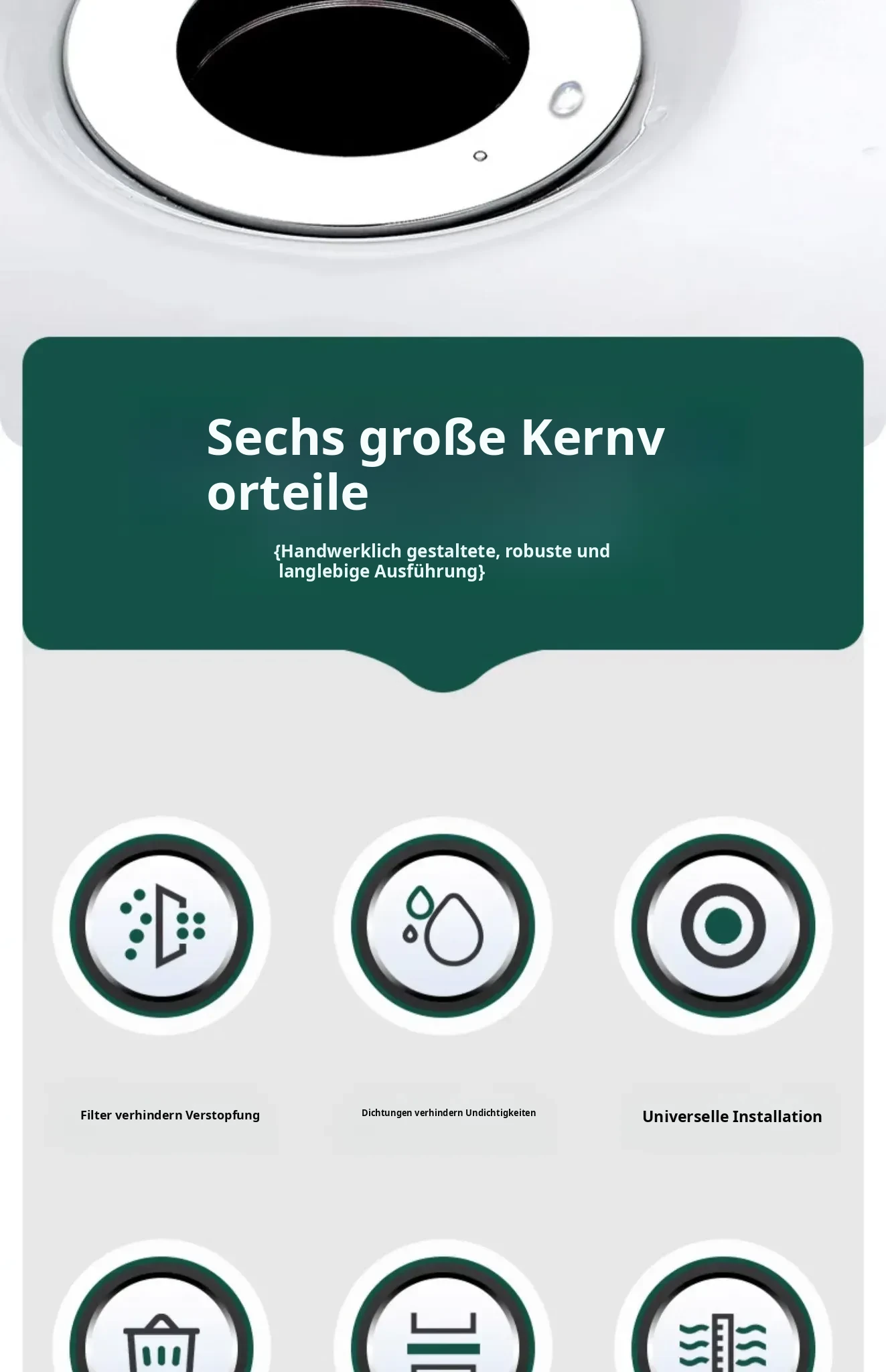 Sechs große Kernv orteile

{Handwerklich gestaltete, robuste und langlebige Ausführung}

Filter verhindern Verstopfung

Dichtungen verhindern Undichtigkeiten

Universelle Installation